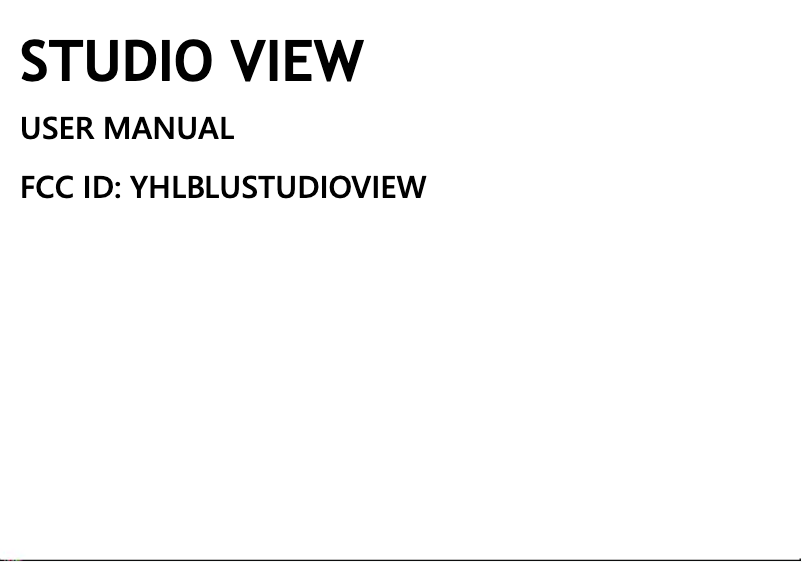 STUDIO VIEW

USER MANUAL

FCC ID: YHLBLUSTUDIOVIEW